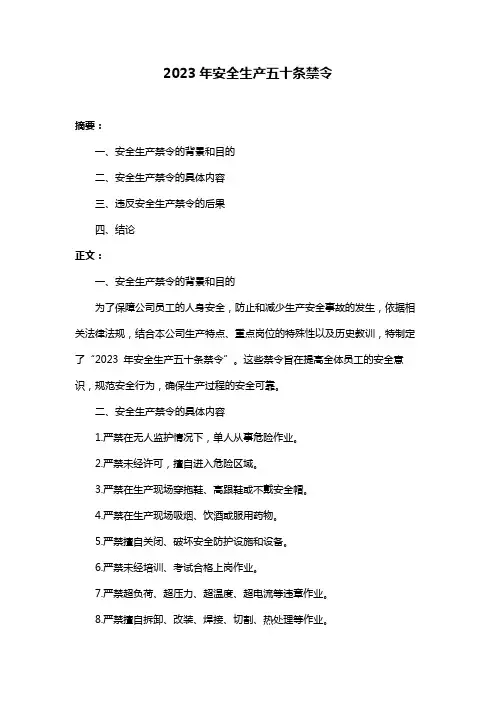 2023 年安全生产五十条禁令

摘要：

一、安全生产禁令的背景和目的

二、安全生产禁令的具体内容

三、违反安全生产禁令的后果

四、结论

正文：

一、安全生产禁令的背景和目的

为了保障公司员工的人身安全，防止和减少生产安全事故的发生，依据相关法律法规，结合本公司生产特点、重点岗位的特殊性以及历史教训，特制定了“2023 年安全生产五十条禁令”。这些禁令旨在提高全体员工的安全意识，规范安全行为，确保生产过程的安全可靠。

二、安全生产禁令的具体内容

1.严禁在无人监护情况下，单人从事危险作业。

2.严禁未经许可，擅自进入危险区域。

3.严禁在生产现场穿拖鞋、高跟鞋或不戴安全帽。

4.严禁在生产现场吸烟、饮酒或服用药物。

5.严禁擅自关闭、破坏安全防护设施和设备。

6.严禁未经培训、考试合格上岗作业。

7.严禁超负荷、超压力、超温度、超电流等违章作业。

8.严禁擅自拆卸、改装、焊接、切割、热处理等作业。